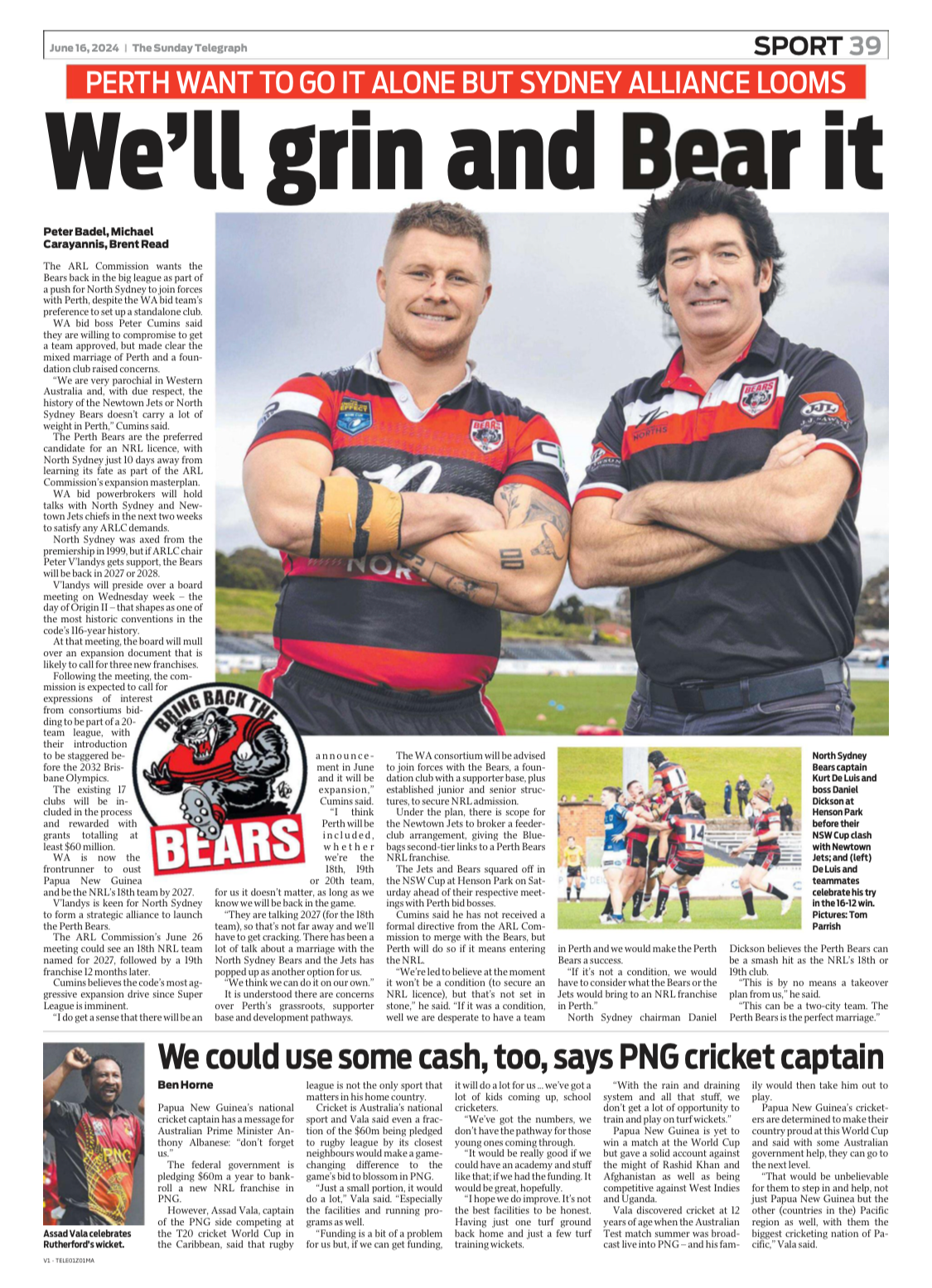 June 16, 2024 | The Sunday Telegraph

SPORT 39

PERTH WANT TO GO IT ALONE BUT SYDNEY ALLIANCE LOOMS

We'll grin and Bear it

Peter Badel, Michael Carayannis, Brent Read

The ARL Commission wants the Bears back in the big league as part of a push for North Sydney to join forces with Perth, despite the WA bid team's preference to set up a standalone club.

WA bid boss Peter Cumins said they are willing to compromise to get a team approved, but made clear the mixed marriage of Perth and a foundation club raised concerns.

"We are very parochial in Western Australia and, with due respect, the history of the Newtown Jets or North Sydney Bears doesn't carry a lot of weight in Perth," Cumins said.

The Perth Bears are the preferred candidate for an NRL licence, with North Sydney just 10 days away from learning its fate as part of the ARL Commission's expansion masterplan.

WA bid powerbrokers will hold talks with North Sydney and Newtown Jets chiefs in the next two weeks to satisfy any ARLC demands.

North Sydney was axed from the premiership in 1999, but if ARLC chair Peter V'landys gets support, the Bears will be back in 2027 or 2028.

V'landys will preside over a board meeting on Wednesday week – the day of Origin II – that shapes as one of the most historic conventions in the code's 116-year history.

At that meeting, the board will mull over an expansion document that is likely to call for three new franchises.

Following the meeting, the commission is expected to call for expressions of interest from consortiums bidding to be part of a 20-team league, with their introduction to be staggered before the 2032 Brisbane Olympics.

The existing 17 clubs will be included in the process and rewarded with grants totalling at least $60 million.

WA is now the frontrunner to oust Papua New Guinea and be the NRL's 18th team by 2027.

V'landys is keen for North Sydney to form a strategic alliance to launch the Perth Bears.

The ARL Commission's June 26 meeting could see an 18th NRL team named for 2027, followed by a 19th franchise 12 months later.

Cumins believes the code's most aggressive expansion drive since Super League is imminent.

"I do get a sense that there will be an announcement in June and it will be expansion," Cumins said.

"I think Perth will be included, whether we're the 18th, 19th or 20th team, for us it doesn't matter, as long as we know we will be back in the game.

"They are talking 2027 (for the 18th team), so that's not far away and we'll have to get cracking. There has been a lot of talk about a marriage with the North Sydney Bears and the Jets has popped up as another option for us.

"We think we can do it on our own."

It is understood there are concerns over Perth's grassroots, supporter base and development pathways.

The WA consortium will be advised to join forces with the Bears, a foundation club with a supporter base, plus established junior and senior structures, to secure NRL admission.

Under the plan, there is scope for the Newtown Jets to broker a feeder-club arrangement, giving the Bluebags second-tier links to a Perth Bears NRL franchise.

The Jets and Bears squared off in the NSW Cup at Henson Park on Saturday ahead of their respective meetings with Perth bid bosses.

Cumins said he has not received a formal directive from the ARL Commission to merge with the Bears, but Perth will do so if it means entering the NRL.

"We're led to believe at the moment it won't be a condition (to secure an NRL licence), but that's not set in stone," he said. "If it was a condition, well we are desperate to have a team in Perth and we would make the Perth Bears a success.

"If it's not a condition, we would have to consider what the Bears or the Jets would bring to an NRL franchise in Perth."

North Sydney chairman Daniel Dickson believes the Perth Bears can be a smash hit as the NRL's 18th or 19th club.

"This is by no means a takeover plan from us," he said.

"This can be a two-city team. The Perth Bears is the perfect marriage."

BRING BACK THE BEARS

North Sydney Bears captain Kurt De Luis and boss Daniel Dickson at Henson Park before their NSW Cup clash with Newtown Jets; and (left) De Luis and teammates celebrate his try in the 16-12 win. Pictures: Tom Parrish

We could use some cash, too, says PNG cricket captain

Ben Horne

Papua New Guinea's national cricket captain has a message for Australian Prime Minister Anthony Albanese: "don't forget us."

The federal government is pledging $60m a year to bankroll a new NRL franchise in PNG.

However, Assad Vala, captain of the PNG side competing at the T20 cricket World Cup in the Caribbean, said that rugby league is not the only sport that matters in his home country.

Cricket is Australia's national sport and Vala said even a fraction of the $60m being pledged to rugby league by its closest neighbours would make a game-changing difference to the game's bid to blossom in PNG.

"Just a small portion, it would do a lot," Vala said. "Especially the facilities and running programs as well.

"Funding is a bit of a problem for us but, if we can get funding, it will do a lot for us ... we've got a lot of kids coming up, school cricketers.

"We've got the numbers, we don't have the pathway for those young ones coming through.

"It would be really good if we could have an academy and stuff like that; if we had the funding. It would be great, hopefully.

"I hope we do improve. It's not the best facilities to be honest. Having just one turf ground back home and just a few turf training wickets.

"With the rain and draining system and all that stuff, we don't get a lot of opportunity to train and play on turf wickets."

Papua New Guinea is yet to win a match at the World Cup but gave a solid account against the might of Rashid Khan and Afghanistan as well as being competitive against West Indies and Uganda.

Vala discovered cricket at 12 years of age when the Australian Test match summer was broadcast live into PNG – and his family would then take him out to play.

Papua New Guinea's cricketers are determined to make their country proud at this World Cup and said with some Australian government help, they can go to the next level.

"That would be unbelievable for them to step in and help, not just Papua New Guinea but the other (countries in the) Pacific region as well, with them the biggest cricketing nation of Pacific," Vala said.

Assad Vala celebrates Rutherford's wicket.

V1 - TELE01Z01MA